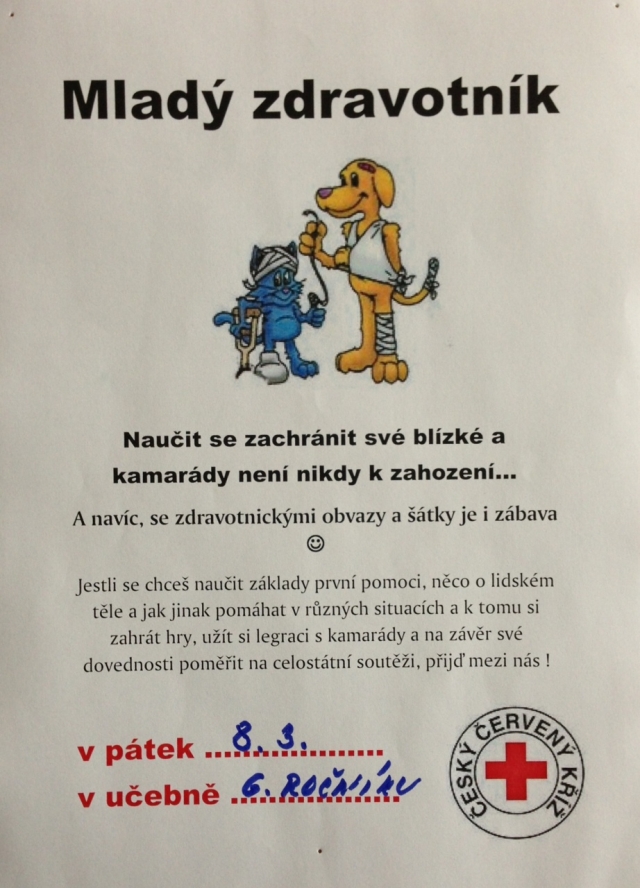 Mladý zdravotník

Naučit se zachránit své blízké a kamarády není nikdy k zahození...

A navíc, se zdravotnickými obvazy a šátky je i zábava
☺

Jestli se chceš naučit základy první pomoci, něco o lidském těle a jak jinak pomáhat v různých situacích a k tomu si zahrát hry, užít si legraci s kamarády a na závěr své dovednosti poměřit na celostátní soutěži, přijď mezi nás !

v pátek 8. 3.
v učebně 6. ROČNÍKU

ČESKÝ ČERVENÝ KŘÍŽ